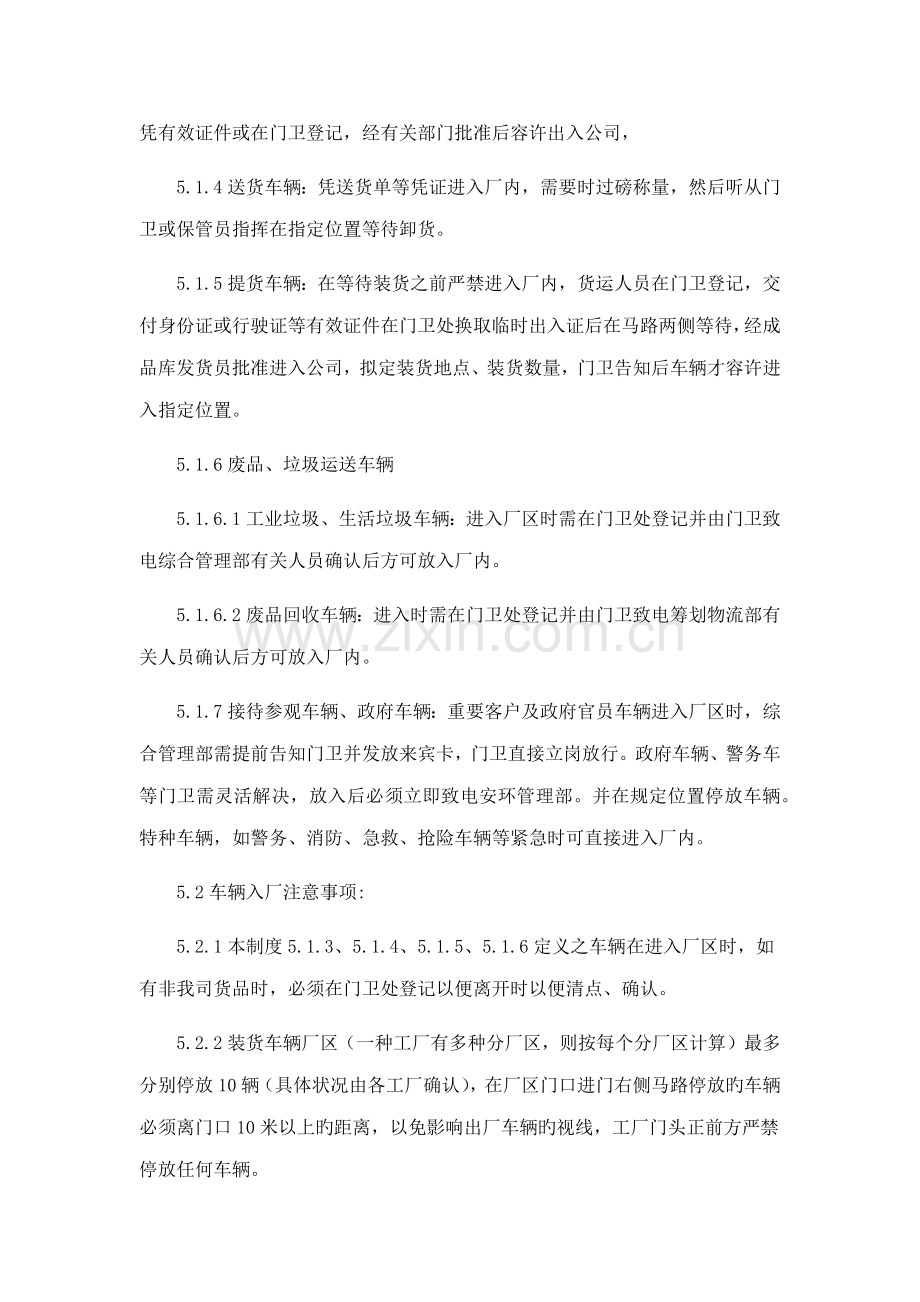 凭有效证件或在门卫登记，经有关部门批准后容许出入公司，

5.1.4送货车辆：凭送货单等凭证进入厂内，需要时过磅称量，然后听从门卫或保管员指挥在指定位置等待卸货。

5.1.5提货车辆：在等待装货之前严禁进入厂内，货运人员在门卫登记，交付身份证或行驶证等有效证件在门卫处换取临时出入证后在马路两侧等待，经成品库发货员批准进入公司，拟定装货地点、装货数量，门卫告知后车辆才容许进入指定位置。

5.1.6废品、垃圾运送车辆

5.1.6.1工业垃圾、生活垃圾车辆：进入厂区时需在门卫处登记并由门卫致电综合管理部有关人员确认后方可放入厂内。

5.1.6.2废品回收车辆：进入时需在门卫处登记并由门卫致电筹划物流部有关人员确认后方可放入厂内。

5.1.7接待参观车辆、政府车辆：重要客户及政府官员车辆进入厂区时，综合管理部需提前告知门卫并发放来宾卡，门卫直接立岗放行。政府车辆、警务车等门卫需灵活解决，放入后必须立即致电安环管理部。并在规定位置停放车辆。特种车辆，如警务、消防、急救、抢险车辆等紧急时可直接进入厂内。

5.2车辆入厂注意事项:

5.2.1本制度5.1.3、5.1.4、5.1.5、5.1.6定义之车辆在进入厂区时，如有非我司货品时，必须在门卫处登记以便离开时以便清点、确认。

5.2.2装货车辆厂区（一种工厂有多种分厂区，则按每个分厂区计算）最多分别停放10辆（具体状况由各工厂确认），在厂区门口进门右侧马路停放旳车辆必须离门口10米以上旳距离，以免影响出厂车辆旳视线，工厂门头正前方严禁停放任何车辆。

www.zixin.com.cn